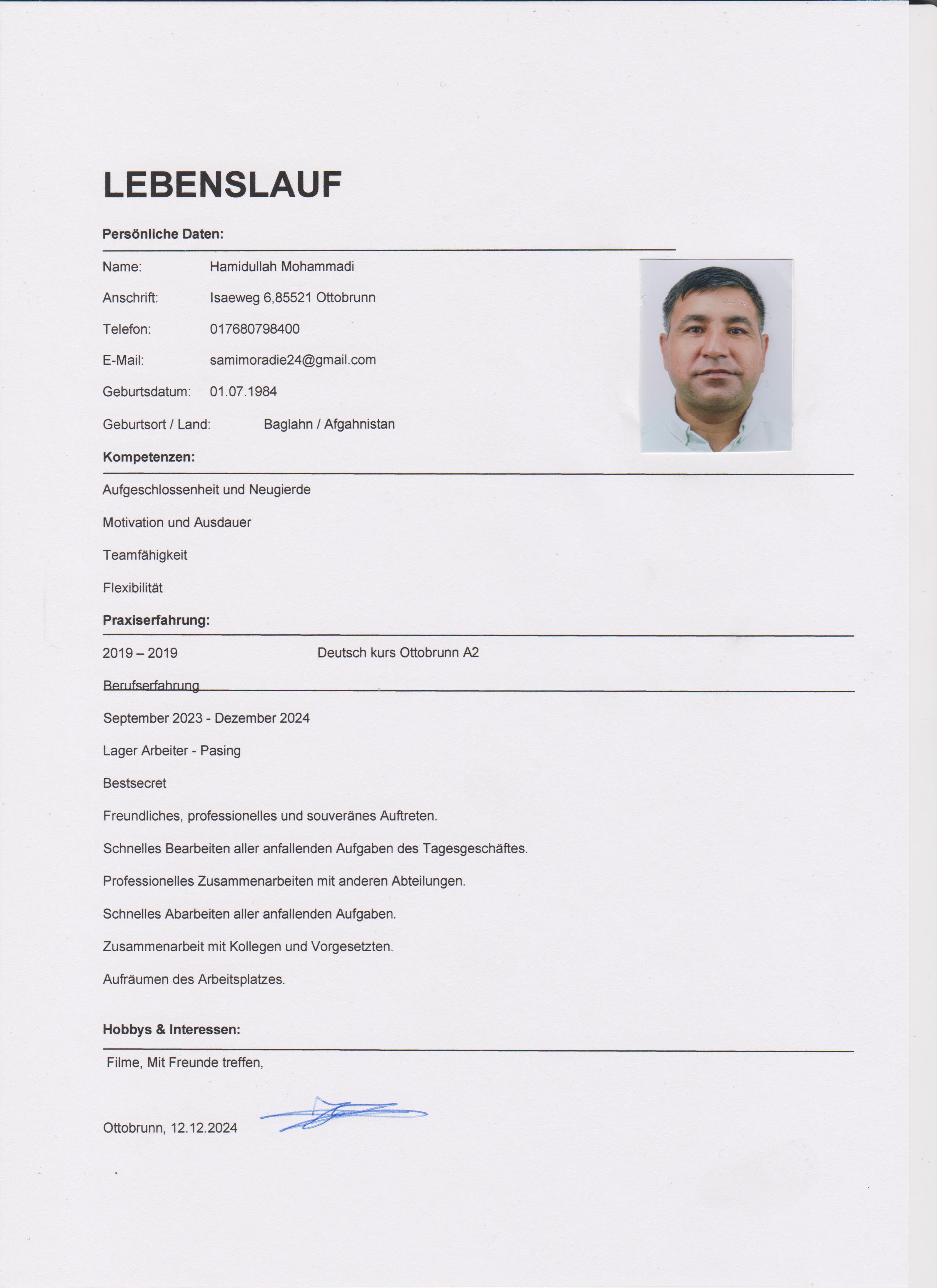 LEBENSLAUF

Persönliche Daten:

Name: Hamidullah Mohammadi

Anschrift: Isaeweg 6,85521 Ottobrunn

Telefon: 017680798400

E-Mail: samimoradie24@gmail.com

Geburtsdatum: 01.07.1984

Geburtsort / Land: Baglahn / Afgahnistan

Kompetenzen:

Aufgeschlossenheit und Neugierde

Motivation und Ausdauer

Teamfähigkeit

Flexibilität

Praxiserfahrung:

2019 – 2019 Deutsch kurs Ottobrunn A2

Berufserfahrung

September 2023 - Dezember 2024

Lager Arbeiter - Pasing

Bestsecret

Freundliches, professionelles und souveränes Auftreten.

Schnelles Bearbeiten aller anfallenden Aufgaben des Tagesgeschäftes.

Professionelles Zusammenarbeiten mit anderen Abteilungen.

Schnelles Abarbeiten aller anfallenden Aufgaben.

Zusammenarbeit mit Kollegen und Vorgesetzten.

Aufräumen des Arbeitsplatzes.

Hobbys & Interessen:

Filme, Mit Freunde treffen,

Ottobrunn, 12.12.2024